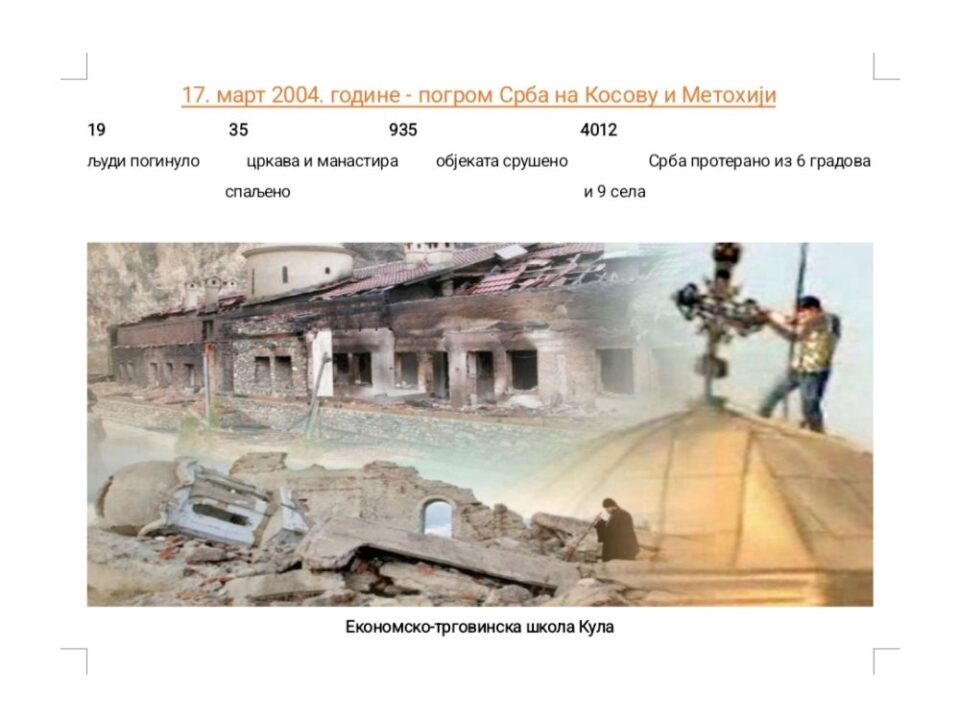 17. март 2004. године - погром Срба на Косову и Метохији

19
људи погинуло

35
цркава и манастира спаљено

935
објеката срушено

4012
Срба протерано из 6 градова и 9 села

Економско-трговинска школа Кула